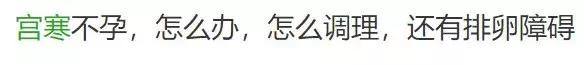 宫寒不孕，怎么办，怎么调理，还有排卵障碍